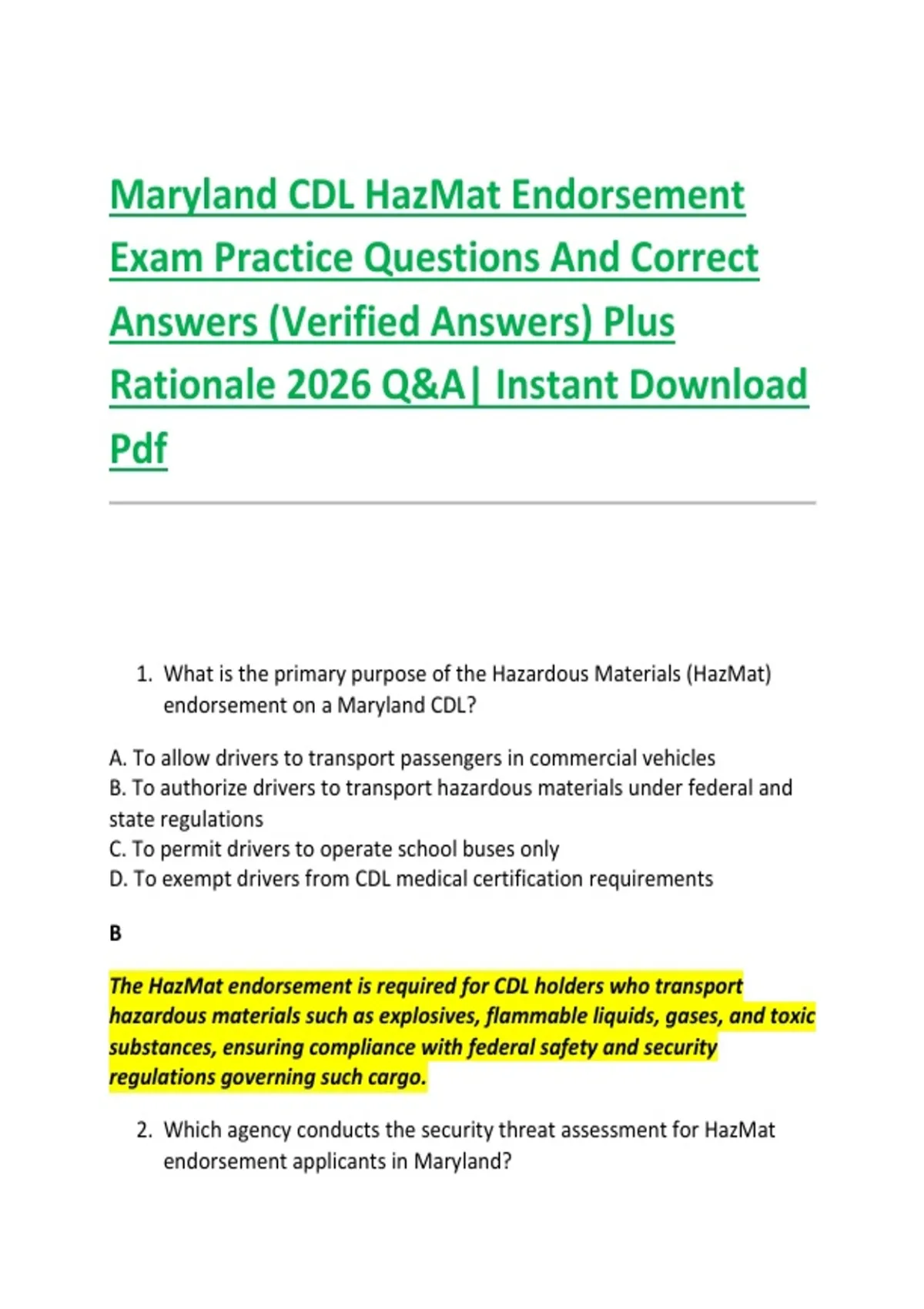 Maryland CDL HazMat Endorsement Exam Practice Questions And Correct Answers (Verified Answers) Plus Rationale 2026 Q&A| Instant Download Pdf

1. What is the primary purpose of the Hazardous Materials (HazMat) endorsement on a Maryland CDL?

A. To allow drivers to transport passengers in commercial vehicles
B. To authorize drivers to transport hazardous materials under federal and state regulations
C. To permit drivers to operate school buses only
D. To exempt drivers from CDL medical certification requirements

B

The HazMat endorsement is required for CDL holders who transport hazardous materials such as explosives, flammable liquids, gases, and toxic substances, ensuring compliance with federal safety and security regulations governing such cargo.

2. Which agency conducts the security threat assessment for HazMat endorsement applicants in Maryland?